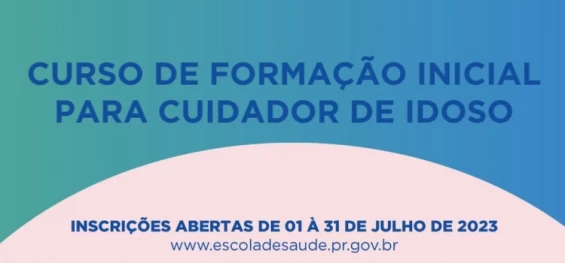 CURSO DE FORMAÇÃO INICIAL PARA CUIDADOR DE IDOSO

INSCRIÇÕES ABERTAS DE 01 À 31 DE JULHO DE 2023
www.escoladesaude.pr.gov.br